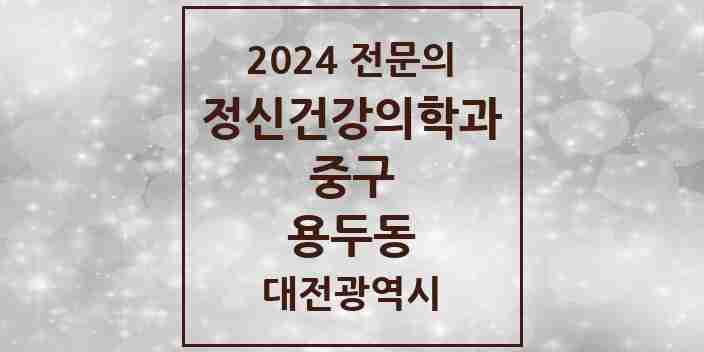 2024 전문의
정신건강의학과
중구
용두동
대전광역시